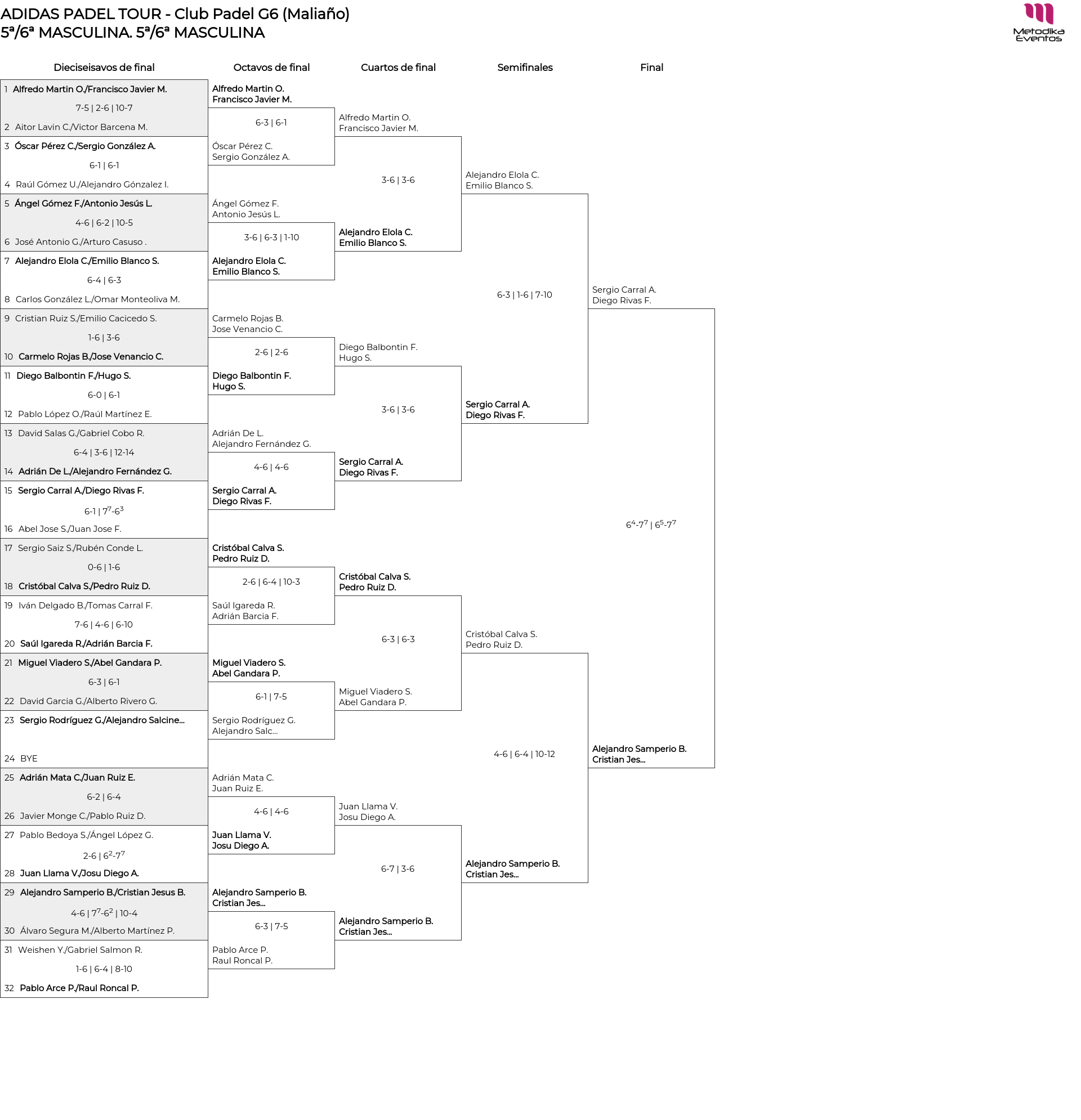 ADIDAS PADEL TOUR - Club Padel G6 (Maliaño)
5ª/6ª MASCULINA. 5ª/6ª MASCULINA

Metodika Eventos

Dieciseisavos de final

1 Alfredo Martin O./Francisco Javier M.
7-5 | 2-6 | 10-7
2 Aitor Lavin C./Victor Barcena M.
3 Óscar Pérez C./Sergio González A.
6-1 | 6-1
4 Raúl Gómez U./Alejandro Gónzalez I.
5 Ángel Gómez F./Antonio Jesús L.
4-6 | 6-2 | 10-5
6 José Antonio G./Arturo Casuso .
7 Alejandro Elola C./Emilio Blanco S.
6-4 | 6-3
8 Carlos González L./Omar Monteoliva M.
9 Cristian Ruiz S./Emilio Cacicedo S.
1-6 | 3-6
10 Carmelo Rojas B./Jose Venancio C.
11 Diego Balbontin F./Hugo S.
6-0 | 6-1
12 Pablo López O./Raúl Martínez E.
13 David Salas G./Gabriel Cobo R.
6-4 | 3-6 | 12-14
14 Adrián De L./Alejandro Fernández G.
15 Sergio Carral A./Diego Rivas F.
6-1 | $7^7$-$6^3$
16 Abel Jose S./Juan Jose F.
17 Sergio Saiz S./Rubén Conde L.
0-6 | 1-6
18 Cristóbal Calva S./Pedro Ruiz D.
19 Iván Delgado B./Tomas Carral F.
7-6 | 4-6 | 6-10
20 Saúl Igareda R./Adrián Barcia F.
21 Miguel Viadero S./Abel Gandara P.
6-3 | 6-1
22 David Garcia G./Alberto Rivero G.
23 Sergio Rodríguez G./Alejandro Salcine...
24 BYE
25 Adrián Mata C./Juan Ruiz E.
6-2 | 6-4
26 Javier Monge C./Pablo Ruiz D.
27 Pablo Bedoya S./Ángel López G.
2-6 | $6^2$-$7^7$
28 Juan Llama V./Josu Diego A.
29 Alejandro Samperio B./Cristian Jesus B.
4-6 | $7^7$-$6^2$ | 10-4
30 Álvaro Segura M./Alberto Martínez P.
31 Weishen Y./Gabriel Salmon R.
1-6 | 6-4 | 8-10
32 Pablo Arce P./Raul Roncal P.

Octavos de final

Alfredo Martin O.
Francisco Javier M.
6-3 | 6-1
Óscar Pérez C.
Sergio González A.
Ángel Gómez F.
Antonio Jesús L.
3-6 | 6-3 | 1-10
Alejandro Elola C.
Emilio Blanco S.
Carmelo Rojas B.
Jose Venancio C.
2-6 | 2-6
Diego Balbontin F.
Hugo S.
Adrián De L.
Alejandro Fernández G.
4-6 | 4-6
Sergio Carral A.
Diego Rivas F.
Cristóbal Calva S.
Pedro Ruiz D.
2-6 | 6-4 | 10-3
Saúl Igareda R.
Adrián Barcia F.
Miguel Viadero S.
Abel Gandara P.
6-1 | 7-5
Sergio Rodríguez G.
Alejandro Salc...
Adrián Mata C.
Juan Ruiz E.
4-6 | 4-6
Juan Llama V.
Josu Diego A.
Alejandro Samperio B.
Cristian Jes...
6-3 | 7-5
Pablo Arce P.
Raul Roncal P.

Cuartos de final

Alfredo Martin O.
Francisco Javier M.
3-6 | 3-6
Alejandro Elola C.
Emilio Blanco S.
Diego Balbontin F.
Hugo S.
3-6 | 3-6
Sergio Carral A.
Diego Rivas F.
Cristóbal Calva S.
Pedro Ruiz D.
6-3 | 6-3
Miguel Viadero S.
Abel Gandara P.
Juan Llama V.
Josu Diego A.
6-7 | 3-6
Alejandro Samperio B.
Cristian Jes...

Semifinales

Alejandro Elola C.
Emilio Blanco S.
6-3 | 1-6 | 7-10
Sergio Carral A.
Diego Rivas F.
Cristóbal Calva S.
Pedro Ruiz D.
4-6 | 6-4 | 10-12
Alejandro Samperio B.
Cristian Jes...

Final

Sergio Carral A.
Diego Rivas F.
$6^4$-$7^7$ | $6^5$-$7^7$
Alejandro Samperio B.
Cristian Jes...